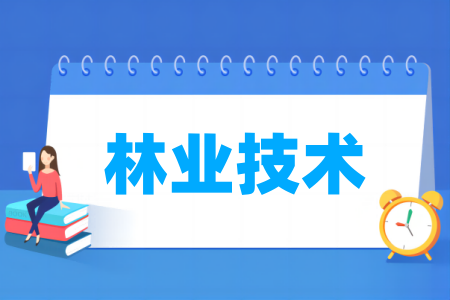 林业技术